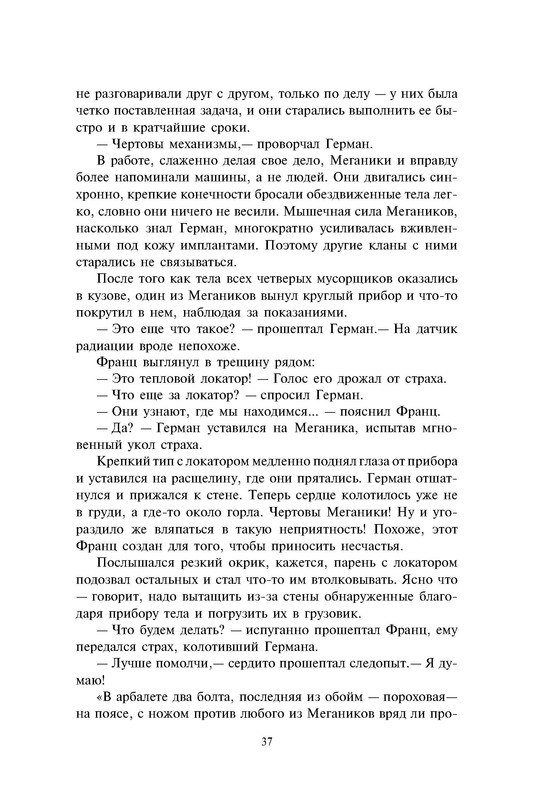 не разговаривали друг с другом, только по делу — у них была четко поставленная задача, и они старались выполнить ее быстро и в кратчайшие сроки.

— Чертовы механизмы,— проворчал Герман.

В работе, слаженно делая свое дело, Меганики и вправду более напоминали машины, а не людей. Они двигались синхронно, крепкие конечности бросали обездвиженные тела легко, словно они ничего не весили. Мышечная сила Мегаников, насколько знал Герман, многократно усиливалась вживленными под кожу имплантами. Поэтому другие кланы с ними старались не связываться.

После того как тела всех четверых мусорщиков оказались в кузове, один из Мегаников вынул круглый прибор и что-то покрутил в нем, наблюдая за показаниями.

— Это еще что такое? — прошептал Герман.— На датчик радиации вроде непохоже.

Франц выглянул в трещину рядом:

— Это тепловой локатор! — Голос его дрожал от страха.

— Что еще за локатор? — спросил Герман.

— Они узнают, где мы находимся... — пояснил Франц.

— Да? — Герман уставился на Меганика, испытав мгновенный укол страха.

Крепкий тип с локатором медленно поднял глаза от прибора и уставился на расщелину, где они прятались. Герман отшатнулся и прижался к стене. Теперь сердце колотилось уже не в груди, а где-то около горла. Чертовы Меганики! Ну и угораздило же вляпаться в такую неприятность! Похоже, этот Франц создан для того, чтобы приносить несчастья.

Послышался резкий окрик, кажется, парень с локатором подозвал остальных и стал что-то им втолковывать. Ясно что — говорит, надо вытащить из-за стены обнаруженные благодаря прибору тела и погрузить их в грузовик.

— Что будем делать? — испуганно прошептал Франц, ему передался страх, колотивший Германа.

— Лучше помолчи,— сердито прошептал следопыт.— Я думаю!

«В арбалете два болта, последняя из обойм — пороховая— на поясе, с ножом против любого из Мегаников вряд ли про-

37